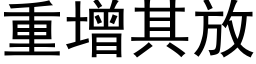 重增其放